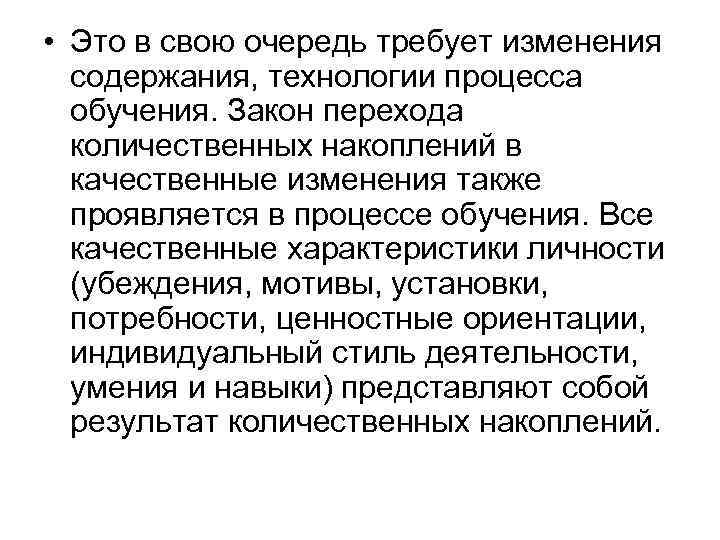 • Это в свою очередь требует изменения содержания, технологии процесса обучения. Закон перехода количественных накоплений в качественные изменения также проявляется в процессе обучения. Все качественные характеристики личности (убеждения, мотивы, установки, потребности, ценностные ориентации, индивидуальный стиль деятельности, умения и навыки) представляют собой результат количественных накоплений.